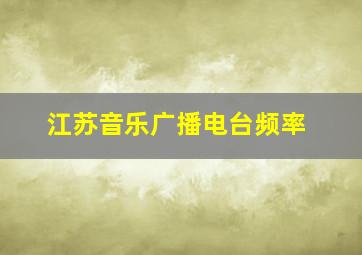 江苏音乐广播电台频率